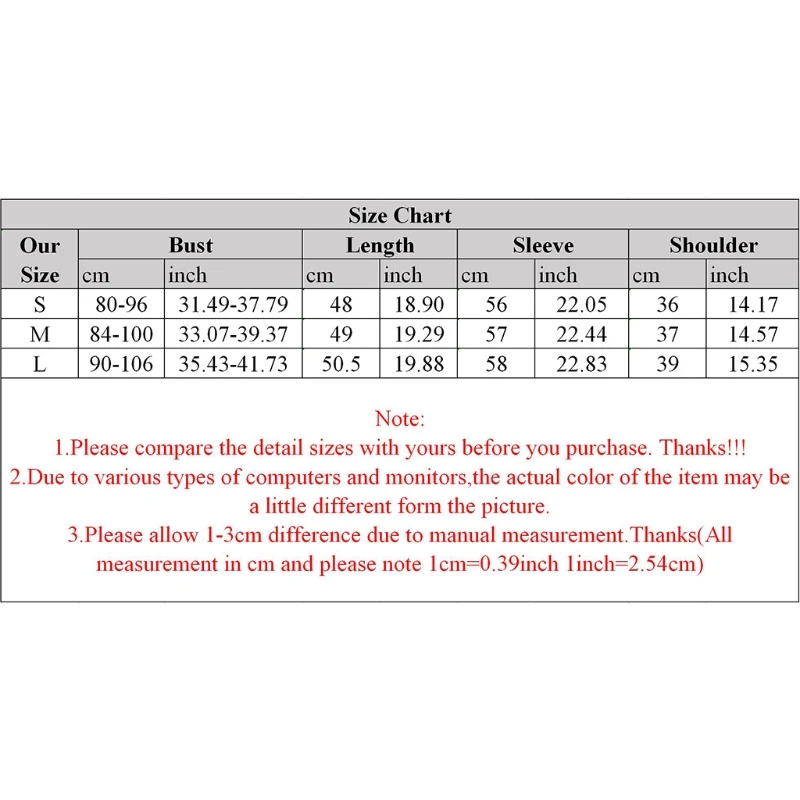 Size Chart

| Our Size | Bust cm | Bust inch | Length cm | Length inch | Sleeve cm | Sleeve inch | Shoulder cm | Shoulder inch |
|---|---|---|---|---|---|---|---|---|
| S | 80-96 | 31.49-37.79 | 48 | 18.90 | 56 | 22.05 | 36 | 14.17 |
| M | 84-100 | 33.07-39.37 | 49 | 19.29 | 57 | 22.44 | 37 | 14.57 |
| L | 90-106 | 35.43-41.73 | 50.5 | 19.88 | 58 | 22.83 | 39 | 15.35 |

Note:
1.Please compare the detail sizes with yours before you purchase. Thanks!!!
2.Due to various types of computers and monitors,the actual color of the item may be a little different form the picture.
3.Please allow 1-3cm difference due to manual measurement.Thanks(All measurement in cm and please note 1cm=0.39inch 1inch=2.54cm)